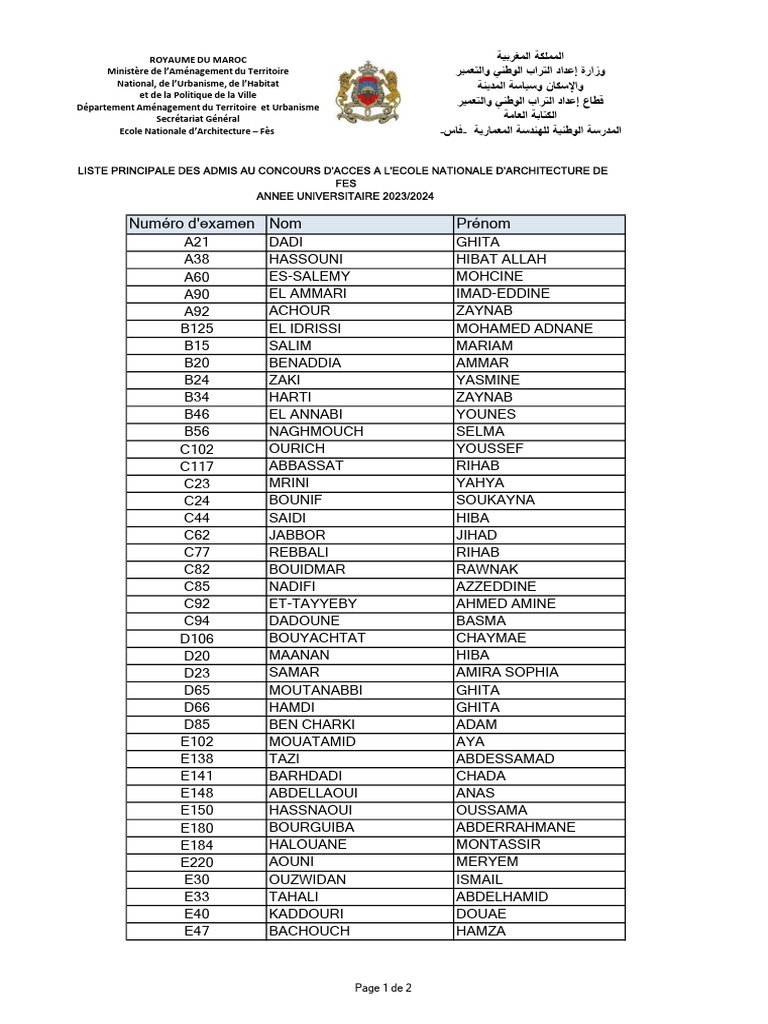 ROYAUME DU MAROC
Ministère de l'Aménagement du Territoire National, de l'Urbanisme, de l'Habitat et de la Politique de la Ville
Département Aménagement du Territoire et Urbanisme
Secrétariat Général
Ecole Nationale d'Architecture – Fès

المملكة المغربية
وزارة إعداد التراب الوطني والتعمير والإسكان وسياسة المدينة
قطاع إعداد التراب الوطني والتعمير
الكتابة العامة
المدرسة الوطنية للهندسة المعمارية -فاس-

LISTE PRINCIPALE DES ADMIS AU CONCOURS D'ACCES A L'ECOLE NATIONALE D'ARCHITECTURE DE FES
ANNEE UNIVERSITAIRE 2023/2024

| Numéro d'examen | Nom | Prénom |
|---|---|---|
| A21 | DADI | GHITA |
| A38 | HASSOUNI | HIBAT ALLAH |
| A60 | ES-SALEMY | MOHCINE |
| A90 | EL AMMARI | IMAD-EDDINE |
| A92 | ACHOUR | ZAYNAB |
| B125 | EL IDRISSI | MOHAMED ADNANE |
| B15 | SALIM | MARIAM |
| B20 | BENADDIA | AMMAR |
| B24 | ZAKI | YASMINE |
| B34 | HARTI | ZAYNAB |
| B46 | EL ANNABI | YOUNES |
| B56 | NAGHMOUCH | SELMA |
| C102 | OURICH | YOUSSEF |
| C117 | ABBASSAT | RIHAB |
| C23 | MRINI | YAHYA |
| C24 | BOUNIF | SOUKAYNA |
| C44 | SAIDI | HIBA |
| C62 | JABBOR | JIHAD |
| C77 | REBBALI | RIHAB |
| C82 | BOUIDMAR | RAWNAK |
| C85 | NADIFI | AZZEDDINE |
| C92 | ET-TAYYEBY | AHMED AMINE |
| C94 | DADOUNE | BASMA |
| D106 | BOUYACHTAT | CHAYMAE |
| D20 | MAANAN | HIBA |
| D23 | SAMAR | AMIRA SOPHIA |
| D65 | MOUTANABBI | GHITA |
| D66 | HAMDI | GHITA |
| D85 | BEN CHARKI | ADAM |
| E102 | MOUATAMID | AYA |
| E138 | TAZI | ABDESSAMAD |
| E141 | BARHDADI | CHADA |
| E148 | ABDELLAOUI | ANAS |
| E150 | HASSNAOUI | OUSSAMA |
| E180 | BOURGUIBA | ABDERRAHMANE |
| E184 | HALOUANE | MONTASSIR |
| E220 | AOUNI | MERYEM |
| E30 | OUZWIDAN | ISMAIL |
| E33 | TAHALI | ABDELHAMID |
| E40 | KADDOURI | DOUAE |
| E47 | BACHOUCH | HAMZA |

Page 1 de 2